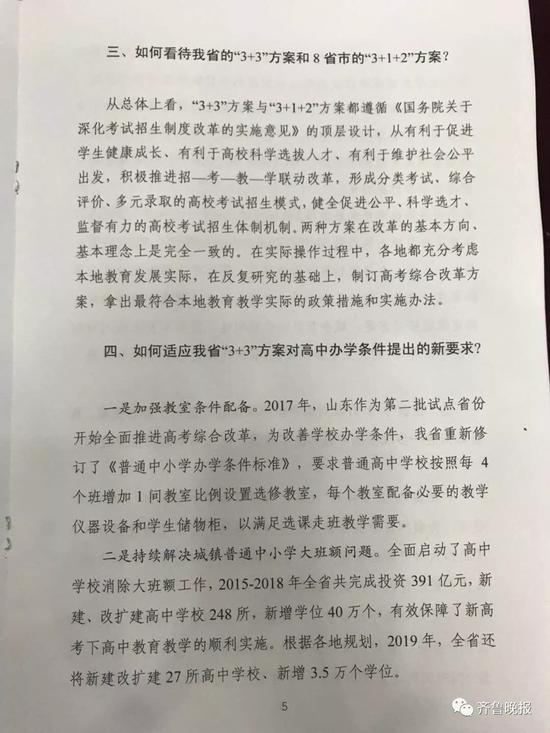 三、如何看待我省的“3+3”方案和 8 省市的“3+1+2”方案？

从总体上看，“3+3”方案与“3+1+2”方案都遵循《国务院关于深化考试招生制度改革的实施意见》的顶层设计，从有利于促进学生健康成长、有利于高校科学选拔人才、有利于维护社会公平出发，积极推进招—考—教—学联动改革，形成分类考试、综合评价、多元录取的高校考试招生模式，健全促进公平、科学选才、监督有力的高校考试招生体制机制。两种方案在改革的基本方向、基本理念上是完全一致的。在实际操作过程中，各地都充分考虑本地教育发展实际，在反复研究的基础上，制订高考综合改革方案，拿出最符合本地教育教学实际的政策措施和实施办法。

四、如何适应我省“3+3”方案对高中办学条件提出的新要求？

一是加强教室条件配备。2017 年，山东作为第二批试点省份开始全面推进高考综合改革，为改善学校办学条件，我省重新修订了《普通中小学办学条件标准》，要求普通高中学校按照每 4 个班增加 1 间教室比例设置选修教室，每个教室配备必要的教学仪器设备和学生储物柜，以满足选课走班教学需要。

二是持续解决城镇普通中小学大班额问题。全面启动了高中学校消除大班额工作，2015-2018 年全省共完成投资 391 亿元，新建、改扩建高中学校 248 所，新增学位 40 万个，有效保障了新高考下高中教育教学的顺利实施。根据各地规划，2019 年，全省还将新建改扩建 27 所高中学校、新增 3.5 万个学位。

5

齐鲁晚报